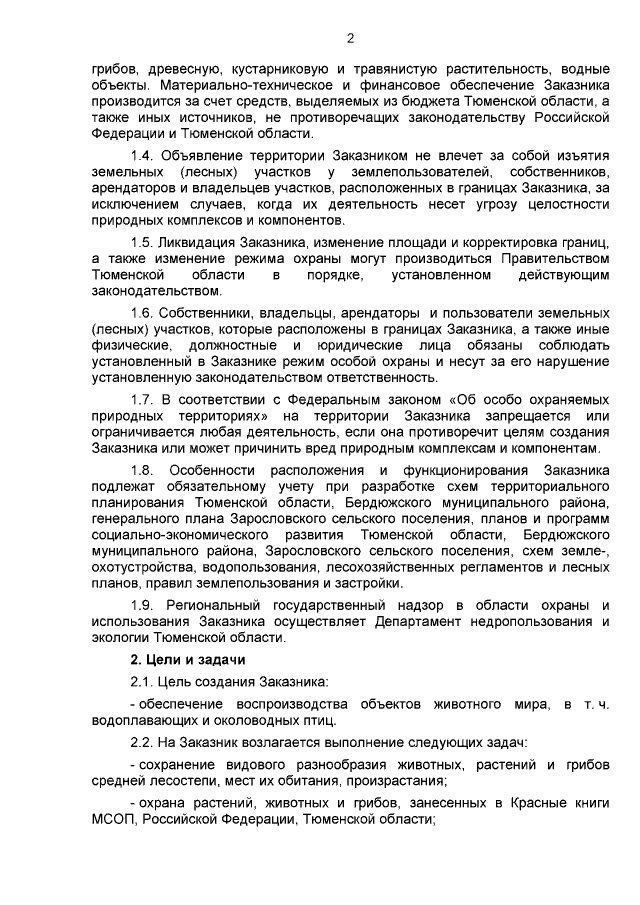 2

грибов, древесную, кустарниковую и травянистую растительность, водные объекты. Материально-техническое и финансовое обеспечение Заказника производится за счет средств, выделяемых из бюджета Тюменской области, а также иных источников, не противоречащих законодательству Российской Федерации и Тюменской области.

1.4. Объявление территории Заказником не влечет за собой изъятия земельных (лесных) участков у землепользователей, собственников, арендаторов и владельцев участков, расположенных в границах Заказника, за исключением случаев, когда их деятельность несет угрозу целостности природных комплексов и компонентов.

1.5. Ликвидация Заказника, изменение площади и корректировка границ, а также изменение режима охраны могут производиться Правительством Тюменской области в порядке, установленном действующим законодательством.

1.6. Собственники, владельцы, арендаторы и пользователи земельных (лесных) участков, которые расположены в границах Заказника, а также иные физические, должностные и юридические лица обязаны соблюдать установленный в Заказнике режим особой охраны и несут за его нарушение установленную законодательством ответственность.

1.7. В соответствии с Федеральным законом «Об особо охраняемых природных территориях» на территории Заказника запрещается или ограничивается любая деятельность, если она противоречит целям создания Заказника или может причинить вред природным комплексам и компонентам.

1.8. Особенности расположения и функционирования Заказника подлежат обязательному учету при разработке схем территориального планирования Тюменской области, Бердюжского муниципального района, генерального плана Зарословского сельского поселения, планов и программ социально-экономического развития Тюменской области, Бердюжского муниципального района, Зарословского сельского поселения, схем земле-, охотустройства, водопользования, лесохозяйственных регламентов и лесных планов, правил землепользования и застройки.

1.9. Региональный государственный надзор в области охраны и использования Заказника осуществляет Департамент недропользования и экологии Тюменской области.

2. Цели и задачи

2.1. Цель создания Заказника:

- обеспечение воспроизводства объектов животного мира, в т. ч. водоплавающих и околоводных птиц.

2.2. На Заказник возлагается выполнение следующих задач:

- сохранение видового разнообразия животных, растений и грибов средней лесостепи, мест их обитания, произрастания;

- охрана растений, животных и грибов, занесенных в Красные книги МСОП, Российской Федерации, Тюменской области;